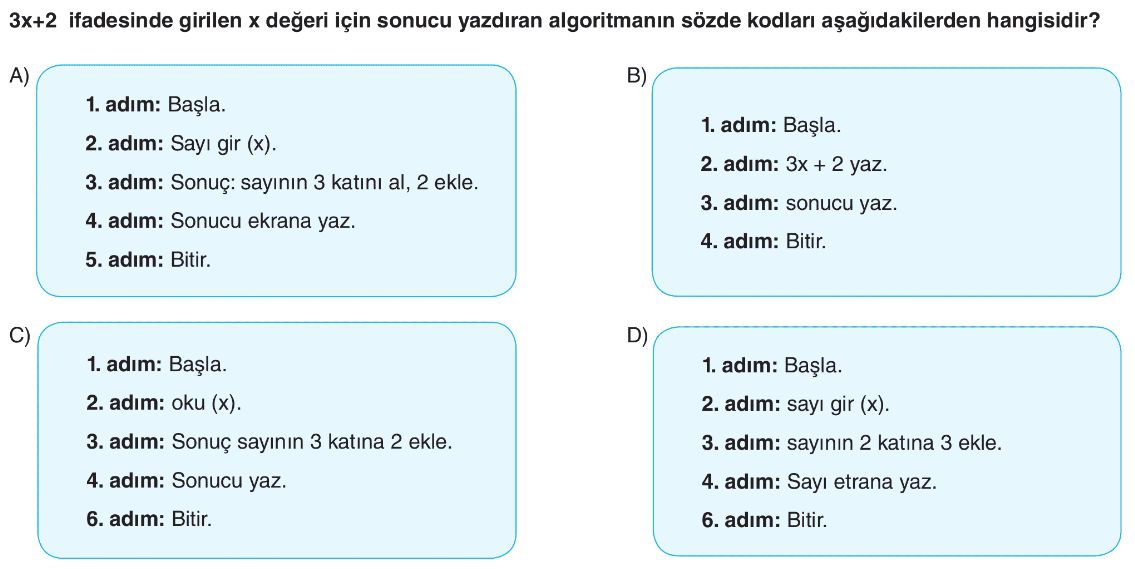 3x+2 ifadesinde girilen x değeri için sonucu yazdıran algoritmanın sözde kodları aşağıdakilerden hangisidir?

A)
1. adım: Başla.
2. adım: Sayı gir (x).
3. adım: Sonuç: sayının 3 katını al, 2 ekle.
4. adım: Sonucu ekrana yaz.
5. adım: Bitir.

B)
1. adım: Başla.
2. adım: 3x + 2 yaz.
3. adım: sonucu yaz.
4. adım: Bitir.

C)
1. adım: Başla.
2. adım: oku (x).
3. adım: Sonuç sayının 3 katına 2 ekle.
4. adım: Sonucu yaz.
6. adım: Bitir.

D)
1. adım: Başla.
2. adım: sayı gir (x).
3. adım: sayının 2 katına 3 ekle.
4. adım: Sayı etrana yaz.
6. adım: Bitir.